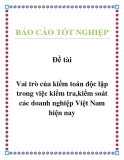 BÁO CÁO TỐT NGHIỆP

Đề tài

Vai trò của kiểm toán độc lập trong việc kiểm tra,kiểm soát các doanh nghiệp Việt Nam hiện nay